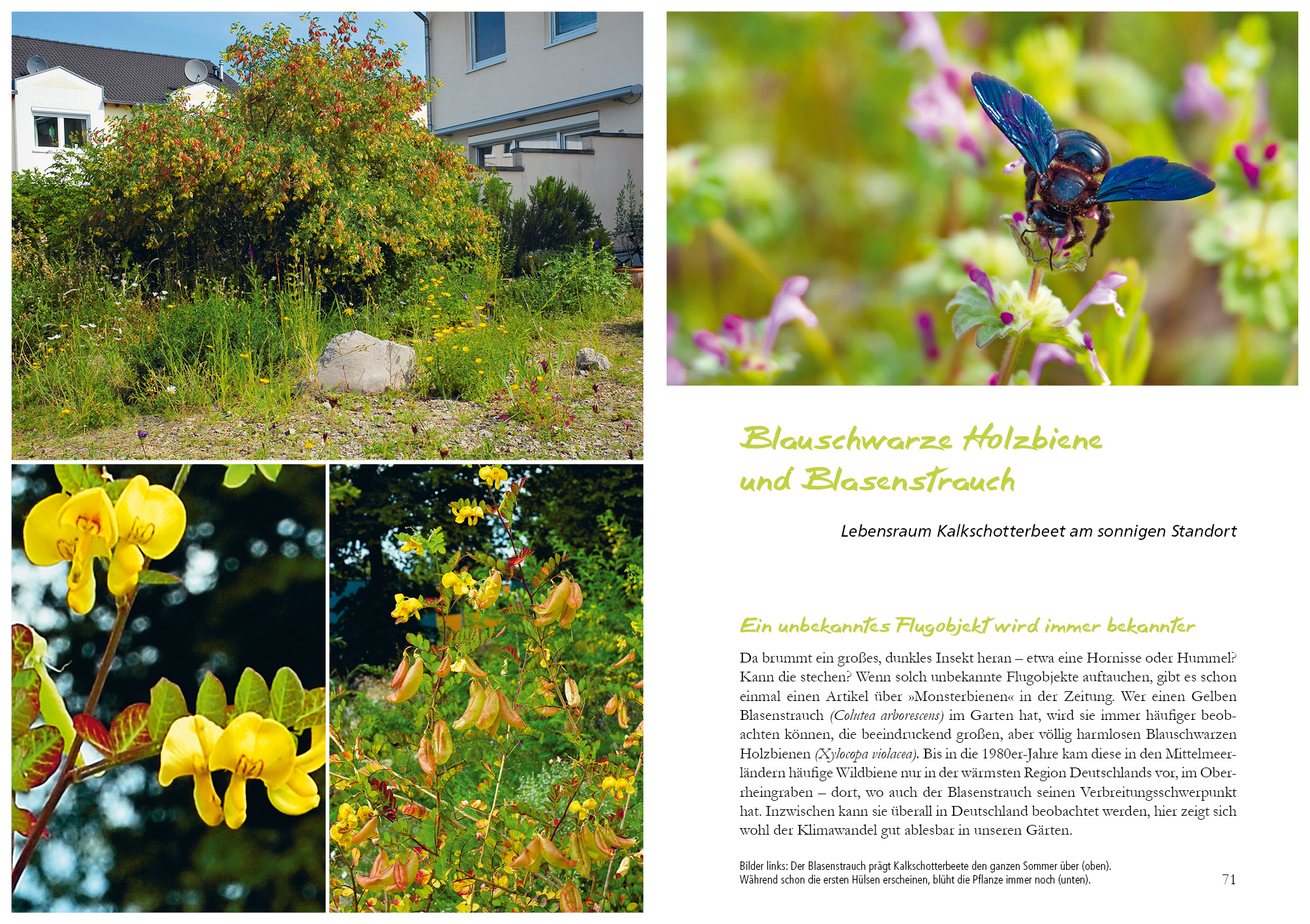 Blauschwarze Holzbiene und Blasenstrauch

Lebensraum Kalkschotterbeet am sonnigen Standort

Ein unbekanntes Flugobjekt wird immer bekannter

Da brummt ein großes, dunkles Insekt heran – etwa eine Hornisse oder Hummel? Kann die stechen? Wenn solch unbekannte Flugobjekte auftauchen, gibt es schon einmal einen Artikel über »Monsterbienen« in der Zeitung. Wer einen Gelben Blasenstrauch (Colutea arborescens) im Garten hat, wird sie immer häufiger beobachten können, die beeindruckend großen, aber völlig harmlosen Blauschwarzen Holzbienen (Xylocopa violacea). Bis in die 1980er-Jahre kam diese in den Mittelmeerländern häufige Wildbiene nur in der wärmsten Region Deutschlands vor, im Oberrheingraben – dort, wo auch der Blasenstrauch seinen Verbreitungsschwerpunkt hat. Inzwischen kann sie überall in Deutschland beobachtet werden, hier zeigt sich wohl der Klimawandel gut ablesbar in unseren Gärten.

Bilder links: Der Blasenstrauch prägt Kalkschotterbeete den ganzen Sommer über (oben).
Während schon die ersten Hülsen erscheinen, blüht die Pflanze immer noch (unten).

71